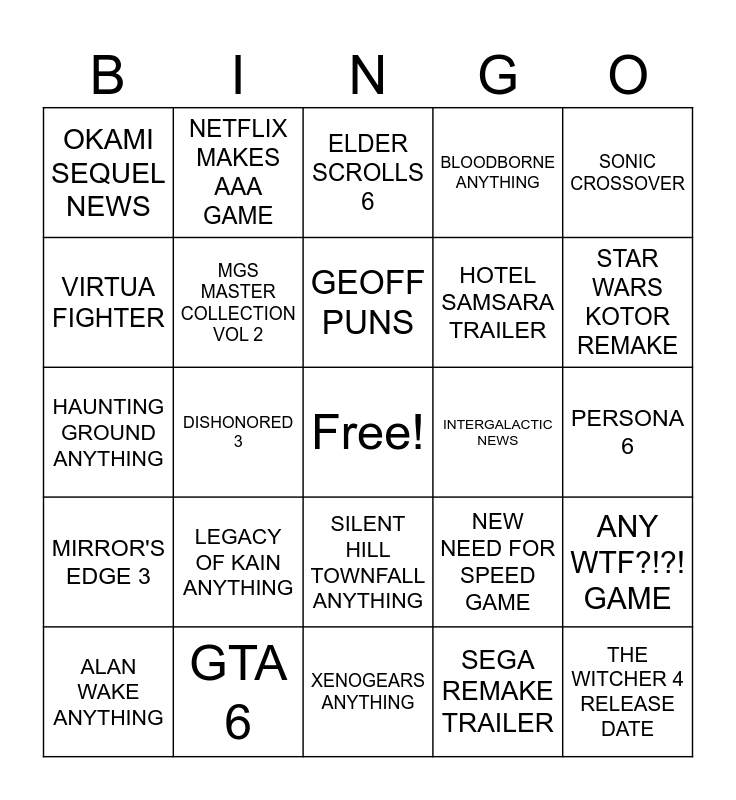 | B | I | N | G | O |
|---|---|---|---|---|
| OKAMI SEQUEL NEWS | NETFLIX MAKES AAA GAME | ELDER SCROLLS 6 | BLOODBORNE ANYTHING | SONIC CROSSOVER |
| VIRTUA FIGHTER | MGS MASTER COLLECTION VOL 2 | GEOFF PUNS | HOTEL SAMSARA TRAILER | STAR WARS KOTOR REMAKE |
| HAUNTING GROUND ANYTHING | DISHONORED 3 | Free! | INTERGALACTIC NEWS | PERSONA 6 |
| MIRROR'S EDGE 3 | LEGACY OF KAIN ANYTHING | SILENT HILL TOWNFALL ANYTHING | NEW NEED FOR SPEED GAME | ANY WTF?!?! GAME |
| ALAN WAKE ANYTHING | GTA 6 | XENOGEARS ANYTHING | SEGA REMAKE TRAILER | THE WITCHER 4 RELEASE DATE |